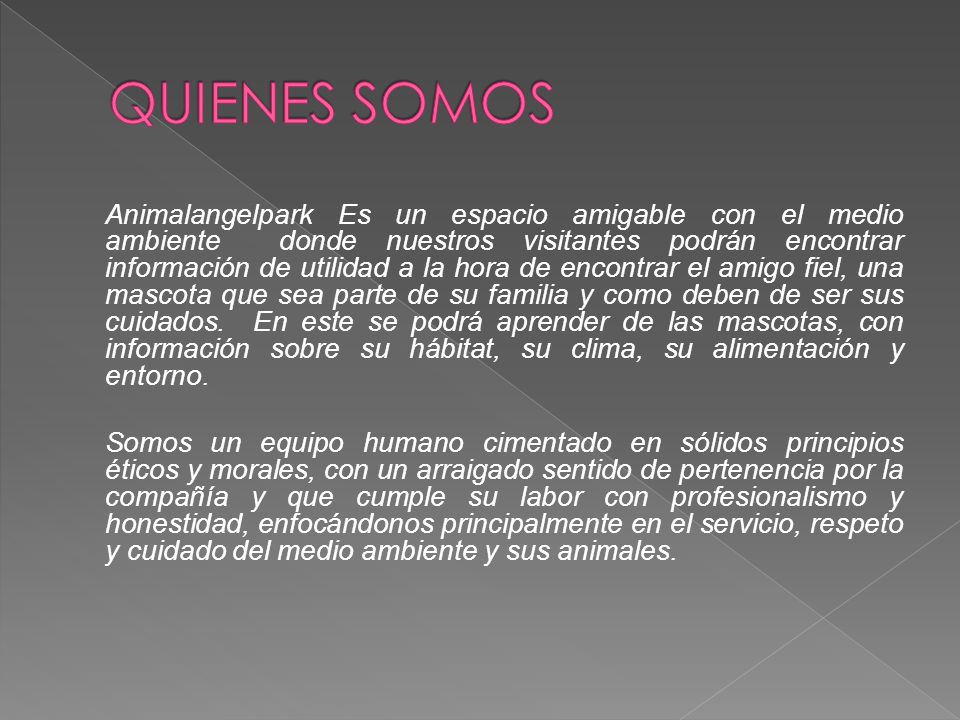 QUIENES SOMOS

Animalangelpark Es un espacio amigable con el medio ambiente donde nuestros visitantes podrán encontrar información de utilidad a la hora de encontrar el amigo fiel, una mascota que sea parte de su familia y como deben de ser sus cuidados. En este se podrá aprender de las mascotas, con información sobre su hábitat, su clima, su alimentación y entorno.

Somos un equipo humano cimentado en sólidos principios éticos y morales, con un arraigado sentido de pertenencia por la compañía y que cumple su labor con profesionalismo y honestidad, enfocándonos principalmente en el servicio, respeto y cuidado del medio ambiente y sus animales.